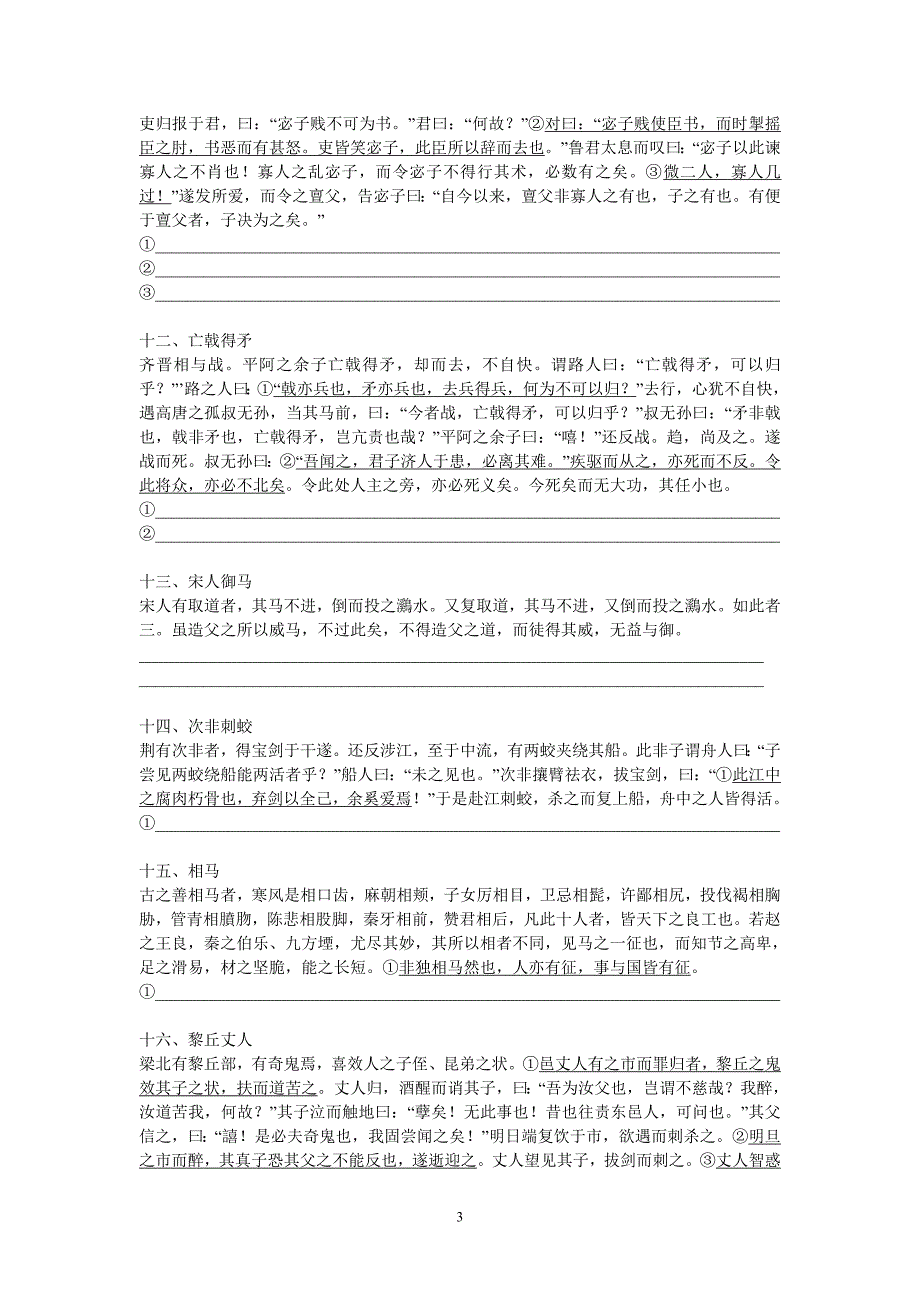 吏归报于君，曰：“宓子贱不可为书。”君曰：“何故？”②对曰：“宓子贱使臣书，而时掣摇臣之肘，书恶而有甚怒。吏皆笑宓子，此臣所以辞而去也。”鲁君太息而叹曰：“宓子以此谏寡人之不肖也！寡人之乱宓子，而令宓子不得行其术，必数有之矣。③微二人，寡人几过！”遂发所爱，而令之亶父，告宓子曰：“自今以来，亶父非寡人之有也，子之有也。有便于亶父者，子决为之矣。”

①

②

③

十二、亡戟得矛

齐晋相与战。平阿之余子亡戟得矛，却而去，不自快。谓路人曰：“亡戟得矛，可以归乎？”路之人曰：①“戟亦兵也，矛亦兵也，去兵得兵，何为不可以归？”去行，心犹不自快，遇高唐之孤叔无孙，当其马前，曰：“今者战，亡戟得矛，可以归乎？”叔无孙曰：“矛非戟也，戟非矛也，亡戟得矛，岂亢责也哉？”平阿之余子曰：“嘻！”还反战。趋，尚及之。遂战而死。叔无孙曰：②“吾闻之，君子济人于患，必离其难。”疾驱而从之，亦死而不反。令此将众，亦必不北矣。令此处人主之旁，亦必死义矣。今死矣而无大功，其任小也。

①

②

十三、宋人御马

宋人有取道者，其马不进，倒而投之鸂水。又复取道，其马不进，又倒而投之鸂水。如此者三。虽造父之所以威马，不过此矣，不得造父之道，而徒得其威，无益与御。

十四、次非刺蛟

荆有次非者，得宝剑于干遂。还反涉江，至于中流，有两蛟夹绕其船。此非子谓舟人曰：“子尝见两蛟绕船能两活者乎？”船人曰：“未之见也。”次非攘臂祛衣，拔宝剑，曰：“①此江中之腐肉朽骨也，弃剑以全己，余奚爱焉！”于是赴江刺蛟，杀之而复上船，舟中之人皆得活。

①

十五、相马

古之善相马者，寒风是相口齿，麻朝相颊，子女厉相目，卫忌相髭，许鄙相尻，投伐褐相胸胁，管青相膹肳，陈悲相股脚，秦牙相前，赞君相后，凡此十人者，皆天下之良工也。若赵之王良，秦之伯乐、九方堙，尤尽其妙，其所以相者不同，见马之一征也，而知节之高卑，足之滑易，材之坚脆，能之长短。①非独相马然也，人亦有征，事与国皆有征。

①

十六、黎丘丈人

梁北有黎丘部，有奇鬼焉，喜效人之子侄、昆弟之状。①邑丈人有之市而罪归者，黎丘之鬼效其子之状，扶而道苦之。丈人归，酒醒而诮其子，曰：“吾为汝父也，岂谓不慈哉？我醉，汝道苦我，何故？”其子泣而触地曰：“孽矣！无此事也！昔也往责东邑人，可问也。”其父信之，曰：“譆！是必夫奇鬼也，我固尝闻之矣！”明日端复饮于市，欲遇而刺杀之。②明旦之市而醉，其真子恐其父之不能反也，遂逝迎之。丈人望见其子，拔剑而刺之。③丈人智惑

3